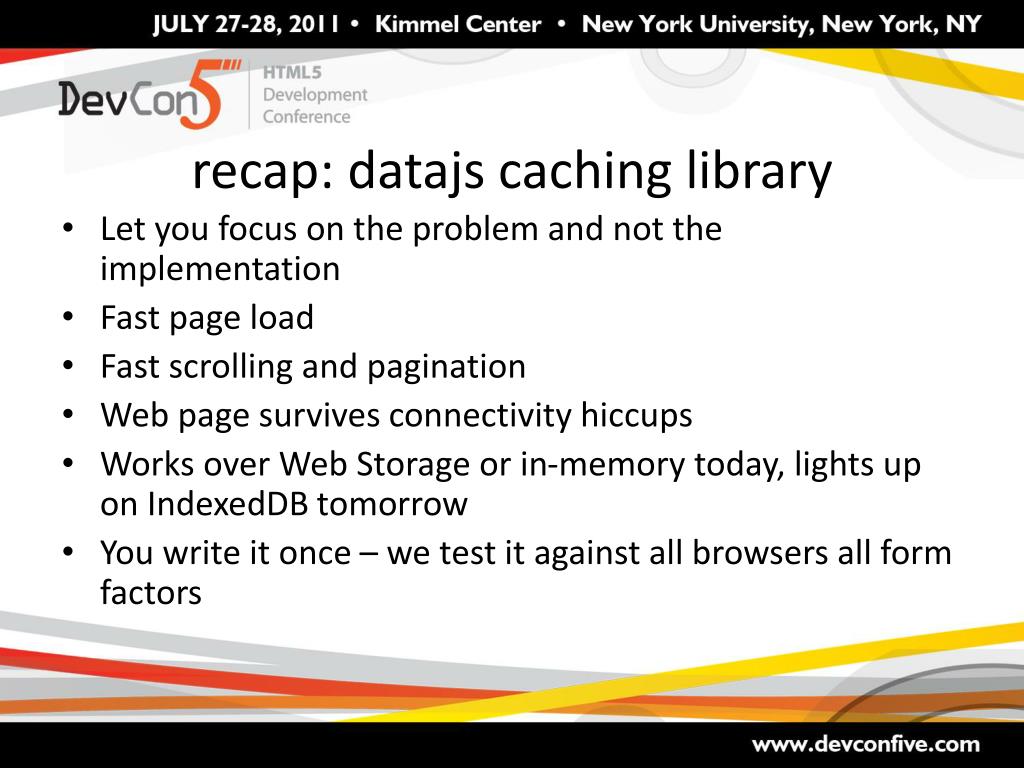 JULY 27-28, 2011 • Kimmel Center • New York University, New York, NY

DevCon5

HTML5
Development
Conference

recap: datajs caching library

• Let you focus on the problem and not the implementation
• Fast page load
• Fast scrolling and pagination
• Web page survives connectivity hiccups
• Works over Web Storage or in-memory today, lights up on IndexedDB tomorrow
• You write it once – we test it against all browsers all form factors

www.devconfive.com